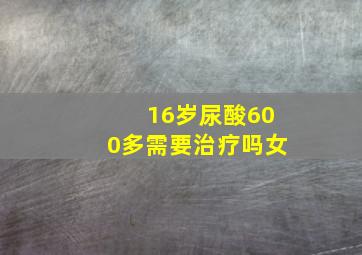 16岁尿酸600多需要治疗吗女